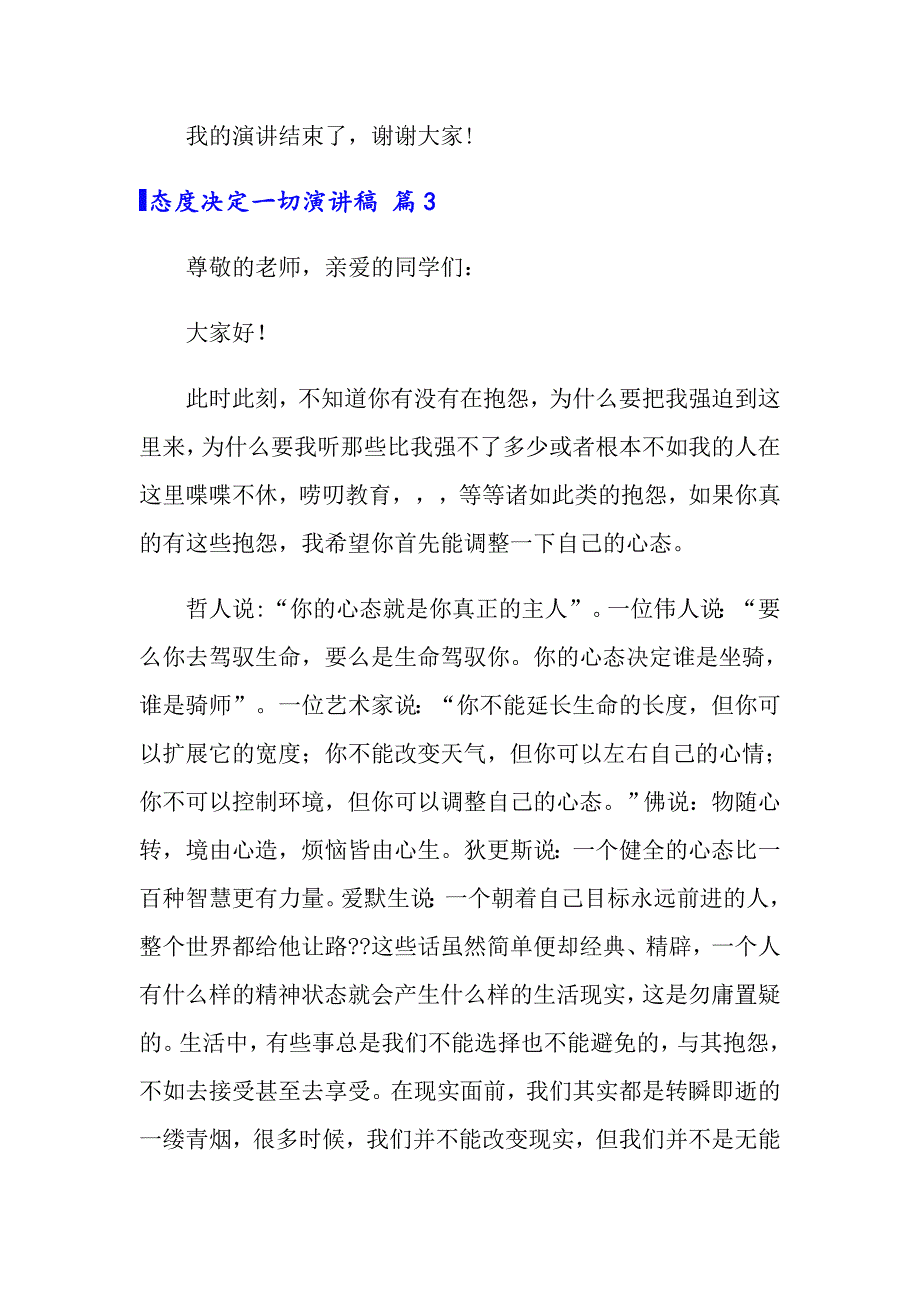 我的演讲结束了，谢谢大家！

态度决定一切演讲稿 篇3

尊敬的老师，亲爱的同学们：

大家好！

此时此刻，不知道你有没有在抱怨，为什么要把我强迫到这里来，为什么要我听那些比我强不了多少或者根本不如我的人在这里喋喋不休，唠叨教育，，，等等诸如此类的抱怨，如果你真的有这些抱怨，我希望你首先能调整一下自己的心态。

哲人说：“你的心态就是你真正的主人”。一位伟人说：“要么你去驾驭生命，要么是生命驾驭你。你的心态决定谁是坐骑，谁是骑师”。一位艺术家说：“你不能延长生命的长度，但你可以扩展它的宽度；你不能改变天气，但你可以左右自己的心情；你不可以控制环境，但你可以调整自己的心态。”佛说：物随心转，境由心造，烦恼皆由心生。狄更斯说：一个健全的心态比一百种智慧更有力量。爱默生说：一个朝着自己目标永远前进的人，整个世界都给他让路??这些话虽然简单便却经典、精辟，一个人有什么样的精神状态就会产生什么样的生活现实，这是勿庸置疑的。生活中，有些事总是我们不能选择也不能避免的，与其抱怨，不如去接受甚至去享受。在现实面前，我们其实都是转瞬即逝的一缕青烟，很多时候，我们并不能改变现实，但我们并不是无能